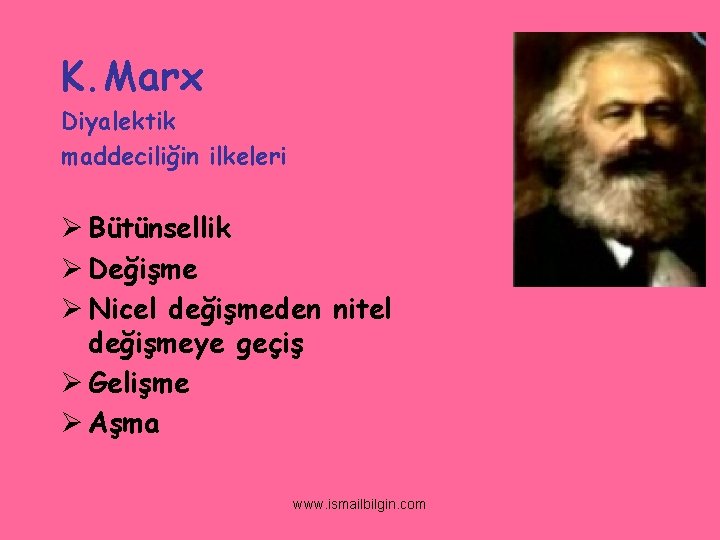 K. Marx

Diyalektik maddeciliğin ilkeleri

➢ Bütünsellik
➢ Değişme
➢ Nicel değişmeden nitel değişmeye geçiş
➢ Gelişme
➢ Aşma

www.ismailbilgin.com